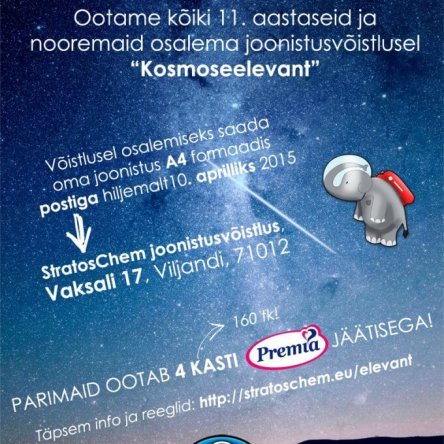 Ootame kõiki 11. aastaseid ja nooremaid osalema joonistusvõistlusel "Kosmoseelevant"

Võistlusel osalemiseks saada oma joonistus A4 formaadis postiga hiljemalt10. aprilliks 2015

StratosChem joonistusvõistlus, Vaksali 17, Viljandi, 71012

160 tk!

PARIMAID OOTAB 4 KASTI Premia JÄÄTISEGA!

Täpsem info ja reeglid: http://stratoschem.eu/elevant